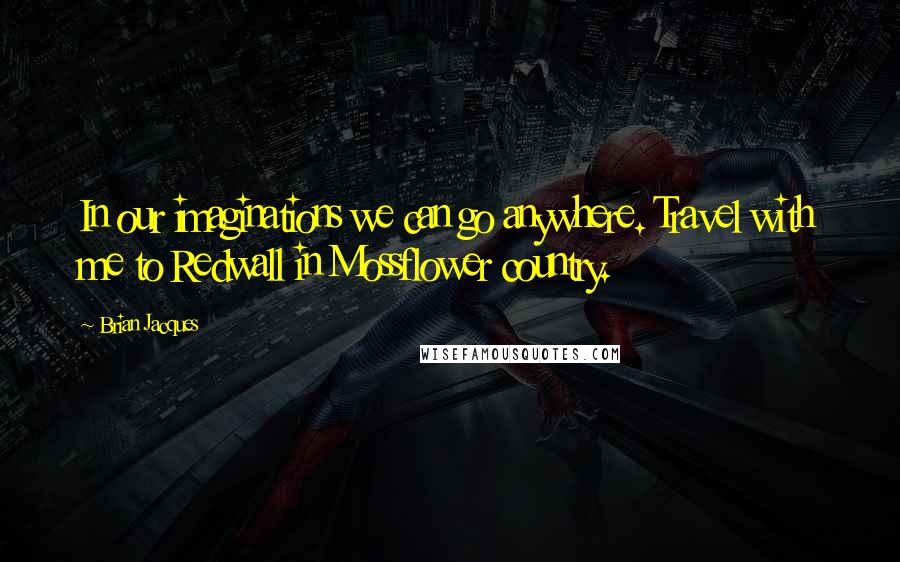 In our imaginations we can go anywhere. Travel with me to Redwall in Mossflower country.

~ Brian Jacques

WISEFAMOUSQUOTES.COM